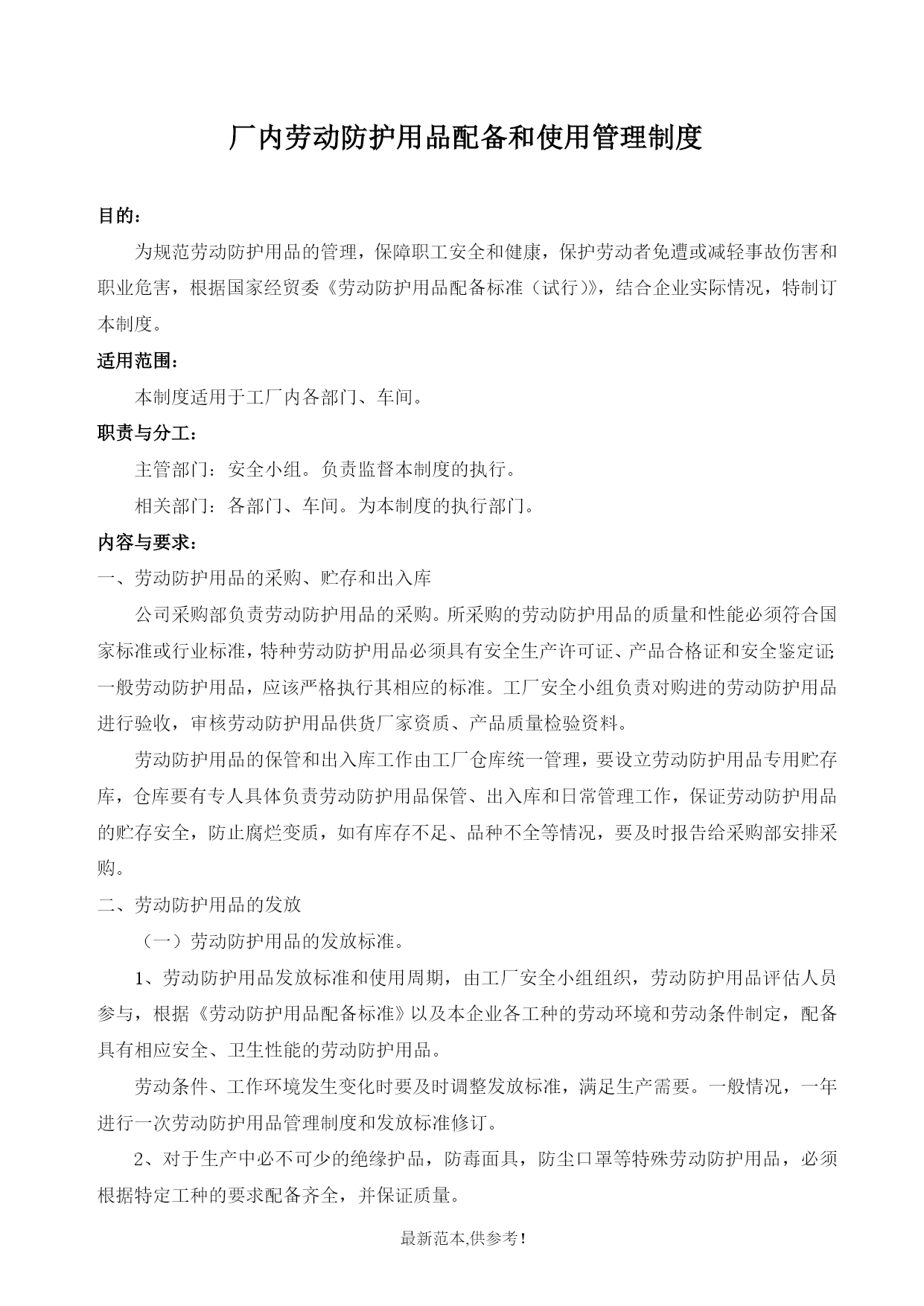 厂内劳动防护用品配备和使用管理制度

目的：

为规范劳动防护用品的管理，保障职工安全和健康，保护劳动者免遭或减轻事故伤害和职业危害，根据国家经贸委《劳动防护用品配备标准（试行）》，结合企业实际情况，特制订本制度。

适用范围：

本制度适用于工厂内各部门、车间。

职责与分工：

主管部门：安全小组。负责监督本制度的执行。

相关部门：各部门、车间。为本制度的执行部门。

内容与要求：

一、劳动防护用品的采购、贮存和出入库

公司采购部负责劳动防护用品的采购。所采购的劳动防护用品的质量和性能必须符合国家标准或行业标准，特种劳动防护用品必须具有安全生产许可证、产品合格证和安全鉴定证;一般劳动防护用品，应该严格执行其相应的标准。工厂安全小组负责对购进的劳动防护用品进行验收，审核劳动防护用品供货厂家资质、产品质量检验资料。

劳动防护用品的保管和出入库工作由工厂仓库统一管理，要设立劳动防护用品专用贮存库，仓库要有专人具体负责劳动防护用品保管、出入库和日常管理工作，保证劳动防护用品的贮存安全，防止腐烂变质，如有库存不足、品种不全等情况，要及时报告给采购部安排采购。

二、劳动防护用品的发放

（一）劳动防护用品的发放标准。

1、劳动防护用品发放标准和使用周期，由工厂安全小组组织，劳动防护用品评估人员参与，根据《劳动防护用品配备标准》以及本企业各工种的劳动环境和劳动条件制定，配备具有相应安全、卫生性能的劳动防护用品。

劳动条件、工作环境发生变化时要及时调整发放标准，满足生产需要。一般情况，一年进行一次劳动防护用品管理制度和发放标准修订。

2、对于生产中必不可少的绝缘护品，防毒面具，防尘口罩等特殊劳动防护用品，必须根据特定工种的要求配备齐全，并保证质量。

最新范本,供参考！